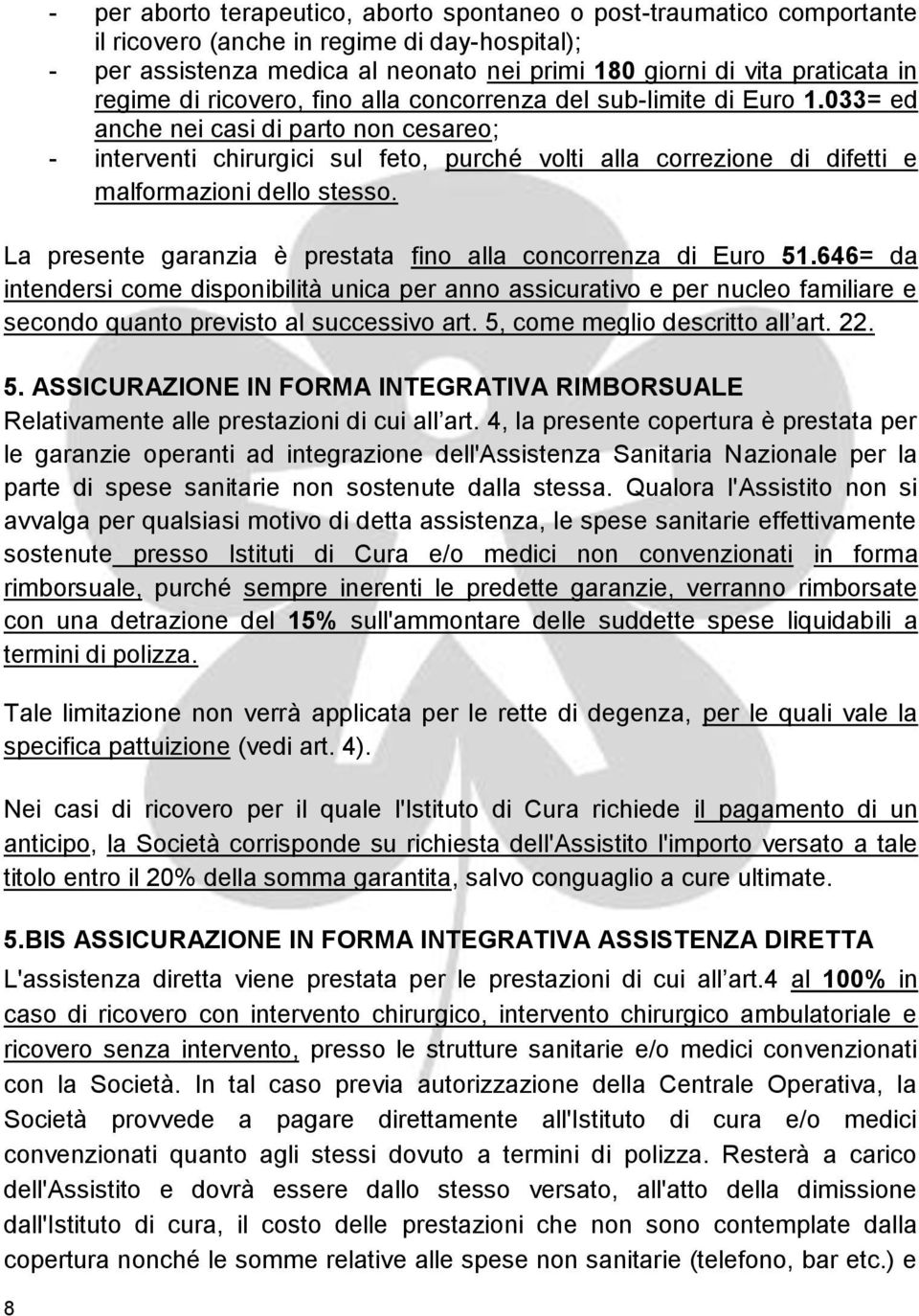 - per aborto terapeutico, aborto spontaneo o post-traumatico comportante il ricovero (anche in regime di day-hospital);
- per assistenza medica al neonato nei primi 180 giorni di vita praticata in regime di ricovero, fino alla concorrenza del sub-limite di Euro 1.033= ed anche nei casi di parto non cesareo;
- interventi chirurgici sul feto, purché volti alla correzione di difetti e malformazioni dello stesso.

La presente garanzia è prestata fino alla concorrenza di Euro 51.646= da intendersi come disponibilità unica per anno assicurativo e per nucleo familiare e secondo quanto previsto al successivo art. 5, come meglio descritto all'art. 22.

5. ASSICURAZIONE IN FORMA INTEGRATIVA RIMBORSUALE
Relativamente alle prestazioni di cui all'art. 4, la presente copertura è prestata per le garanzie operanti ad integrazione dell'Assistenza Sanitaria Nazionale per la parte di spese sanitarie non sostenute dalla stessa. Qualora l'Assistito non si avvalga per qualsiasi motivo di detta assistenza, le spese sanitarie effettivamente sostenute presso Istituti di Cura e/o medici non convenzionati in forma rimborsuale, purché sempre inerenti le predette garanzie, verranno rimborsate con una detrazione del 15% sull'ammontare delle suddette spese liquidabili a termini di polizza.

Tale limitazione non verrà applicata per le rette di degenza, per le quali vale la specifica pattuizione (vedi art. 4).

Nei casi di ricovero per il quale l'Istituto di Cura richiede il pagamento di un anticipo, la Società corrisponde su richiesta dell'Assistito l'importo versato a tale titolo entro il 20% della somma garantita, salvo conguaglio a cure ultimate.

5.BIS ASSICURAZIONE IN FORMA INTEGRATIVA ASSISTENZA DIRETTA
L'assistenza diretta viene prestata per le prestazioni di cui all'art.4 al 100% in caso di ricovero con intervento chirurgico, intervento chirurgico ambulatoriale e ricovero senza intervento, presso le strutture sanitarie e/o medici convenzionati con la Società. In tal caso previa autorizzazione della Centrale Operativa, la Società provvede a pagare direttamente all'Istituto di cura e/o medici convenzionati quanto agli stessi dovuto a termini di polizza. Resterà a carico dell'Assistito e dovrà essere dallo stesso versato, all'atto della dimissione dall'Istituto di cura, il costo delle prestazioni che non sono contemplate dalla copertura nonché le somme relative alle spese non sanitarie (telefono, bar etc.) e

8